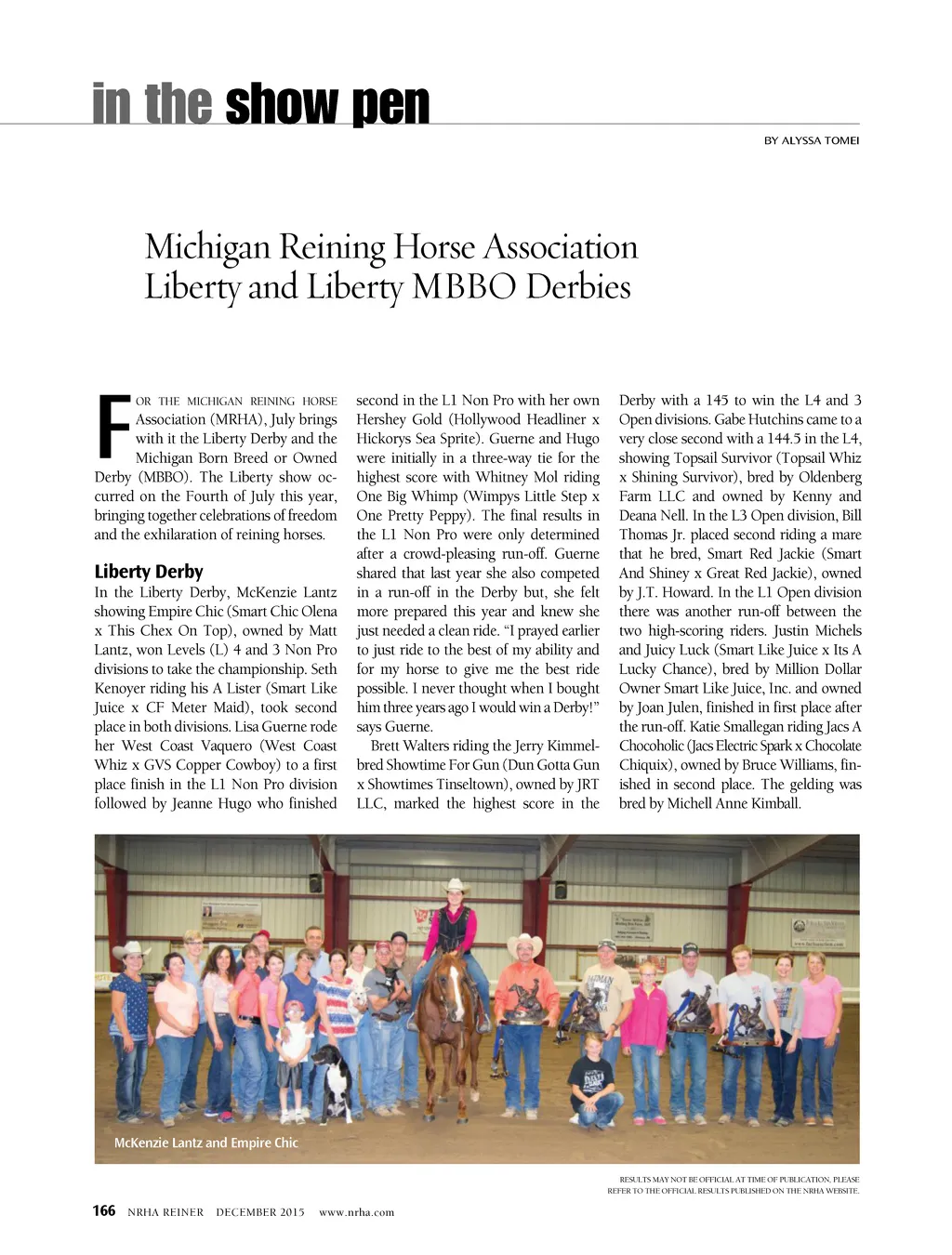 in the show pen

BY ALYSSA TOMEI

Michigan Reining Horse Association Liberty and Liberty MBBO Derbies

FOR THE MICHIGAN REINING HORSE Association (MRHA), July brings with it the Liberty Derby and the Michigan Born Breed or Owned Derby (MBBO). The Liberty show occurred on the Fourth of July this year, bringing together celebrations of freedom and the exhilaration of reining horses.

Liberty Derby
In the Liberty Derby, McKenzie Lantz showing Empire Chic (Smart Chic Olena x This Chex On Top), owned by Matt Lantz, won Levels (L) 4 and 3 Non Pro divisions to take the championship. Seth Kenoyer riding his A Lister (Smart Like Juice x CF Meter Maid), took second place in both divisions. Lisa Guerne rode her West Coast Vaquero (West Coast Whiz x GVS Copper Cowboy) to a first place finish in the L1 Non Pro division followed by Jeanne Hugo who finished second in the L1 Non Pro with her own Hershey Gold (Hollywood Headliner x Hickorys Sea Sprite). Guerne and Hugo were initially in a three-way tie for the highest score with Whitney Mol riding One Big Whimp (Wimpys Little Step x One Pretty Peppy). The final results in the L1 Non Pro were only determined after a crowd-pleasing run-off. Guerne shared that last year she also competed in a run-off in the Derby but, she felt more prepared this year and knew she just needed a clean ride. “I prayed earlier to just ride to the best of my ability and for my horse to give me the best ride possible. I never thought when I bought him three years ago I would win a Derby!” says Guerne.

Brett Walters riding the Jerry Kimmel-bred Showtime For Gun (Dun Gotta Gun x Showtimes Tinseltown), owned by JRT LLC, marked the highest score in the Derby with a 145 to win the L4 and 3 Open divisions. Gabe Hutchins came to a very close second with a 144.5 in the L4, showing Topsail Survivor (Topsail Whiz x Shining Survivor), bred by Oldenberg Farm LLC and owned by Kenny and Deana Nell. In the L3 Open division, Bill Thomas Jr. placed second riding a mare that he bred, Smart Red Jackie (Smart And Shiney x Great Red Jackie), owned by J.T. Howard. In the L1 Open division there was another run-off between the two high-scoring riders. Justin Michels and Juicy Luck (Smart Like Juice x Its A Lucky Chance), bred by Million Dollar Owner Smart Like Juice, Inc. and owned by Joan Julen, finished in first place after the run-off. Katie Smallegan riding Jacs A Chocoholic (Jacs Electric Spark x Chocolate Chiquix), owned by Bruce Williams, finished in second place. The gelding was bred by Michell Anne Kimball.

McKenzie Lantz and Empire Chic

RESULTS MAY NOT BE OFFICIAL AT TIME OF PUBLICATION. PLEASE REFER TO THE OFFICIAL RESULTS PUBLISHED ON THE NRHA WEBSITE.

166 NRHA REINER DECEMBER 2015 www.nrha.com